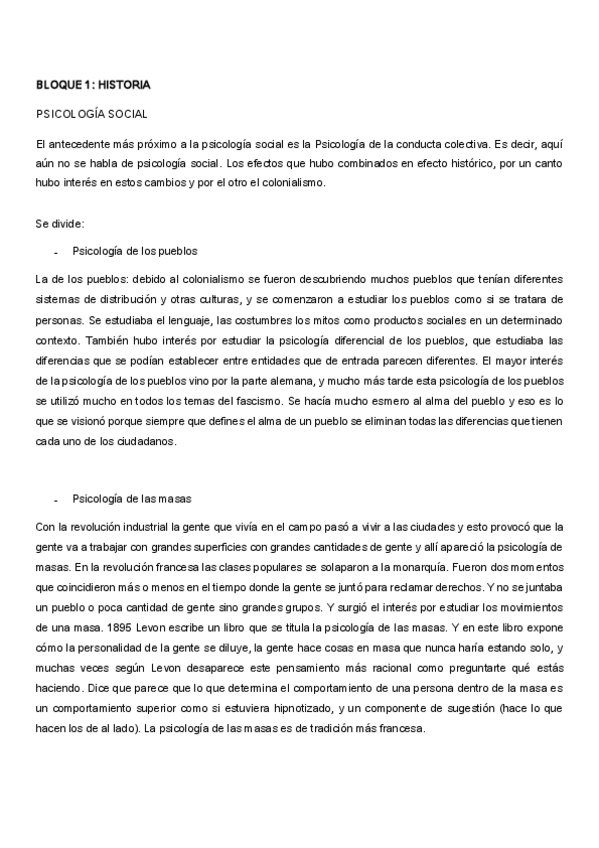 BLOQUE 1: HISTORIA

PSICOLOGÍA SOCIAL

El antecedente más próximo a la psicología social es la Psicología de la conducta colectiva. Es decir, aquí aún no se habla de psicología social. Los efectos que hubo combinados en efecto histórico, por un canto hubo interés en estos cambios y por el otro el colonialismo.

Se divide:

- Psicología de los pueblos

La de los pueblos: debido al colonialismo se fueron descubriendo muchos pueblos que tenían diferentes sistemas de distribución y otras culturas, y se comenzaron a estudiar los pueblos como si se tratara de personas. Se estudiaba el lenguaje, las costumbres los mitos como productos sociales en un determinado contexto. También hubo interés por estudiar la psicología diferencial de los pueblos, que estudiaba las diferencias que se podían establecer entre entidades que de entrada parecen diferentes. El mayor interés de la psicología de los pueblos vino por la parte alemana, y mucho más tarde esta psicología de los pueblos se utilizó mucho en todos los temas del fascismo. Se hacía mucho esmero al alma del pueblo y eso es lo que se visionó porque siempre que defines el alma de un pueblo se eliminan todas las diferencias que tienen cada uno de los ciudadanos.

- Psicología de las masas

Con la revolución industrial la gente que vivía en el campo pasó a vivir a las ciudades y esto provocó que la gente va a trabajar con grandes superficies con grandes cantidades de gente y allí apareció la psicología de masas. En la revolución francesa las clases populares se solaparon a la monarquía. Fueron dos momentos que coincidieron más o menos en el tiempo donde la gente se juntó para reclamar derechos. Y no se juntaba un pueblo o poca cantidad de gente sino grandes grupos. Y surgió el interés por estudiar los movimientos de una masa. 1895 Levon escribe un libro que se titula la psicología de las masas. Y en este libro expone cómo la personalidad de la gente se diluye, la gente hace cosas en masa que nunca haría estando solo, y muchas veces según Levon desaparece este pensamiento más racional como preguntarte qué estás haciendo. Dice que parece que lo que determina el comportamiento de una persona dentro de la masa es un comportamiento superior como si estuviera hipnotizado, y un componente de sugestión (hace lo que hacen los de al lado). La psicología de las masas es de tradición más francesa.